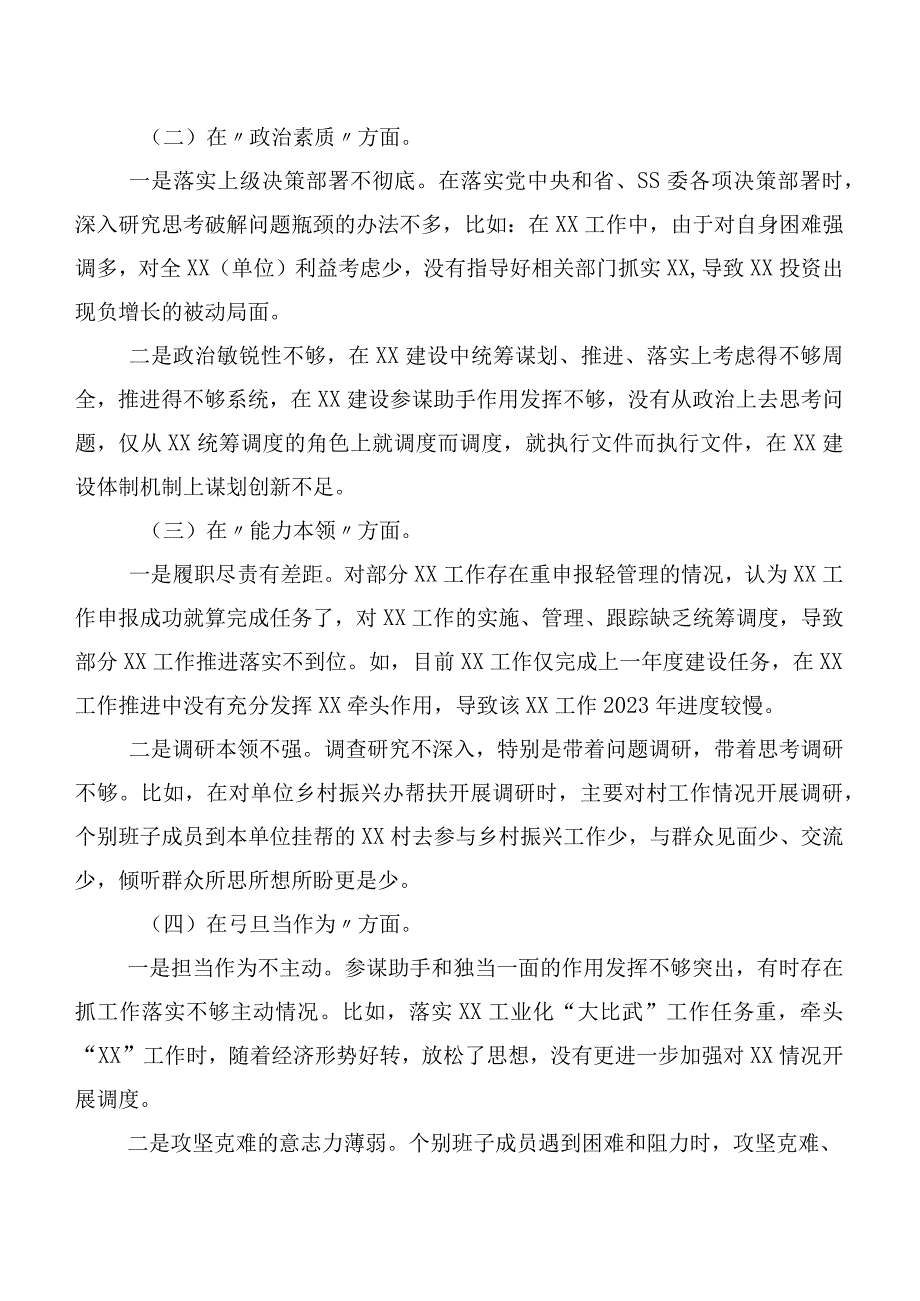 （二）在〃政治素质〃方面。

一是落实上级决策部署不彻底。在落实党中央和省、SS委各项决策部署时，深入研究思考破解问题瓶颈的办法不多，比如：在XX工作中，由于对自身困难强调多，对全XX（单位）利益考虑少，没有指导好相关部门抓实XX,导致XX投资出现负增长的被动局面。

二是政治敏锐性不够，在XX建设中统筹谋划、推进、落实上考虑得不够周全，推进得不够系统，在XX建设参谋助手作用发挥不够，没有从政治上去思考问题，仅从XX统筹调度的角色上就调度而调度，就执行文件而执行文件，在XX建设体制机制上谋划创新不足。

（三）在〃能力本领〃方面。

一是履职尽责有差距。对部分XX工作存在重申报轻管理的情况，认为XX工作申报成功就算完成任务了，对XX工作的实施、管理、跟踪缺乏统筹调度，导致部分XX工作推进落实不到位。如，目前XX工作仅完成上一年度建设任务，在XX工作推进中没有充分发挥XX牵头作用，导致该XX工作2023年进度较慢。

二是调研本领不强。调查研究不深入，特别是带着问题调研，带着思考调研不够。比如，在对单位乡村振兴办帮扶开展调研时，主要对村工作情况开展调研，个别班子成员到本单位挂帮的XX村去参与乡村振兴工作少，与群众见面少、交流少，倾听群众所思所想所盼更是少。

（四）在弓旦当作为〃方面。

一是担当作为不主动。参谋助手和独当一面的作用发挥不够突出，有时存在抓工作落实不够主动情况。比如，落实XX工业化“大比武”工作任务重，牵头“XX”工作时，随着经济形势好转，放松了思想，没有更进一步加强对XX情况开展调度。

二是攻坚克难的意志力薄弱。个别班子成员遇到困难和阻力时，攻坚克难、